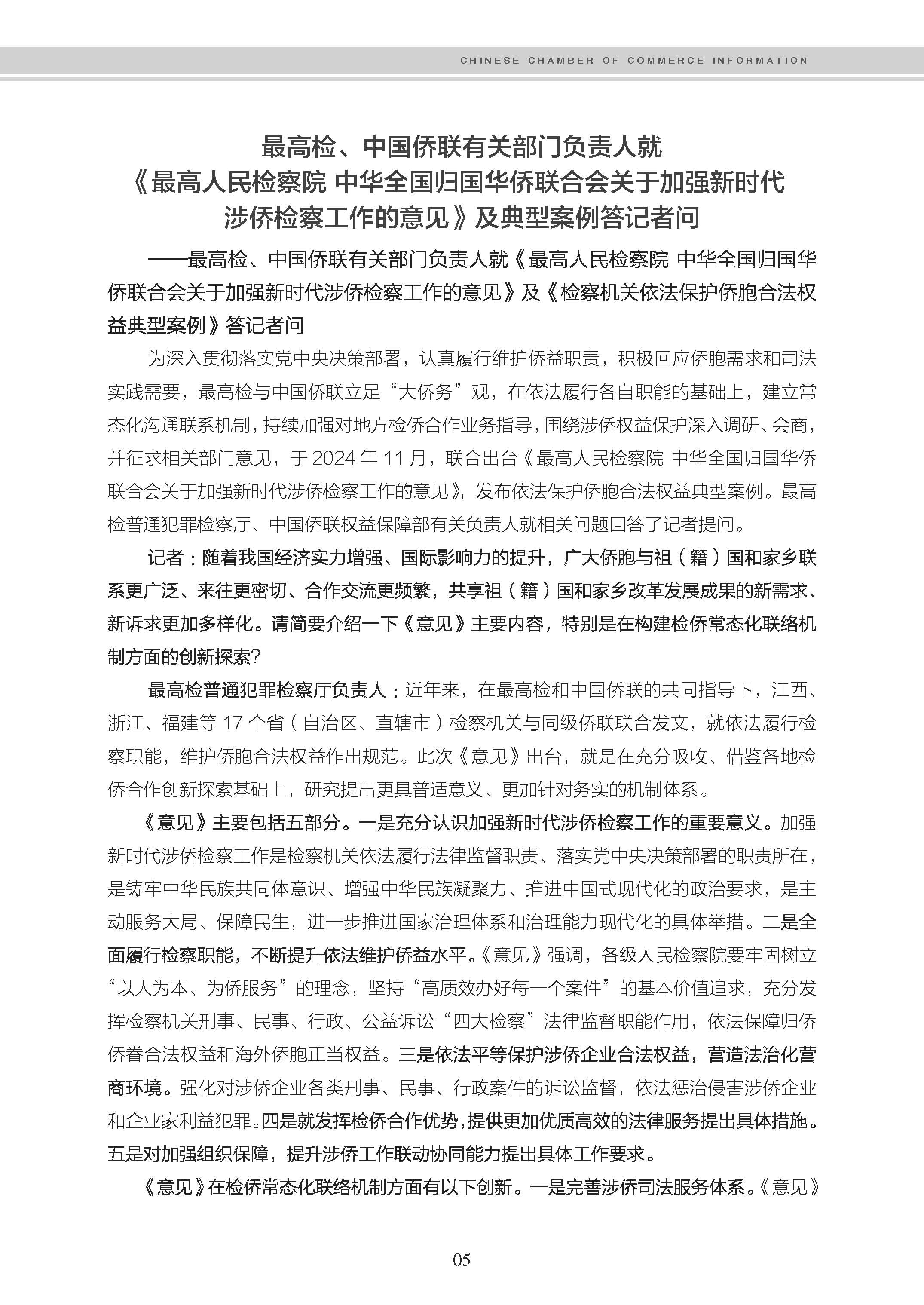 CHINESE CHAMBER OF COMMERCE INFORMATION

最高检、中国侨联有关部门负责人就《最高人民检察院 中华全国归国华侨联合会关于加强新时代涉侨检察工作的意见》及典型案例答记者问

——最高检、中国侨联有关部门负责人就《最高人民检察院 中华全国归国华侨联合会关于加强新时代涉侨检察工作的意见》及《检察机关依法保护侨胞合法权益典型案例》答记者问

为深入贯彻落实党中央决策部署，认真履行维护侨益职责，积极回应侨胞需求和司法实践需要，最高检与中国侨联立足“大侨务”观，在依法履行各自职能的基础上，建立常态化沟通联系机制，持续加强对地方检侨合作业务指导，围绕涉侨权益保护深入调研、会商，并征求相关部门意见，于 2024 年 11 月，联合出台《最高人民检察院 中华全国归国华侨联合会关于加强新时代涉侨检察工作的意见》，发布依法保护侨胞合法权益典型案例。最高检普通犯罪检察厅、中国侨联权益保障部有关负责人就相关问题回答了记者提问。

记者：随着我国经济实力增强、国际影响力的提升，广大侨胞与祖（籍）国和家乡联系更广泛、来往更密切、合作交流更频繁，共享祖（籍）国和家乡改革发展成果的新需求、新诉求更加多样化。请简要介绍一下《意见》主要内容，特别是在构建检侨常态化联络机制方面的创新探索？

最高检普通犯罪检察厅负责人：近年来，在最高检和中国侨联的共同指导下，江西、浙江、福建等 17 个省（自治区、直辖市）检察机关与同级侨联联合发文，就依法履行检察职能，维护侨胞合法权益作出规范。此次《意见》出台，就是在充分吸收、借鉴各地检侨合作创新探索基础上，研究提出更具普适意义、更加针对务实的机制体系。

《意见》主要包括五部分。一是充分认识加强新时代涉侨检察工作的重要意义。加强新时代涉侨检察工作是检察机关依法履行法律监督职责、落实党中央决策部署的职责所在，是铸牢中华民族共同体意识、增强中华民族凝聚力、推进中国式现代化的政治要求，是主动服务大局、保障民生，进一步推进国家治理体系和治理能力现代化的具体举措。二是全面履行检察职能，不断提升依法维护侨益水平。《意见》强调，各级人民检察院要牢固树立“以人为本、为侨服务”的理念，坚持“高质效办好每一个案件”的基本价值追求，充分发挥检察机关刑事、民事、行政、公益诉讼“四大检察”法律监督职能作用，依法保障归侨侨眷合法权益和海外侨胞正当权益。三是依法平等保护涉侨企业合法权益，营造法治化营商环境。强化对涉侨企业各类刑事、民事、行政案件的诉讼监督，依法惩治侵害涉侨企业和企业家利益犯罪。四是就发挥检侨合作优势，提供更加优质高效的法律服务提出具体措施。五是对加强组织保障，提升涉侨工作联动协同能力提出具体工作要求。

《意见》在检侨常态化联络机制方面有以下创新。一是完善涉侨司法服务体系。《意见》

05